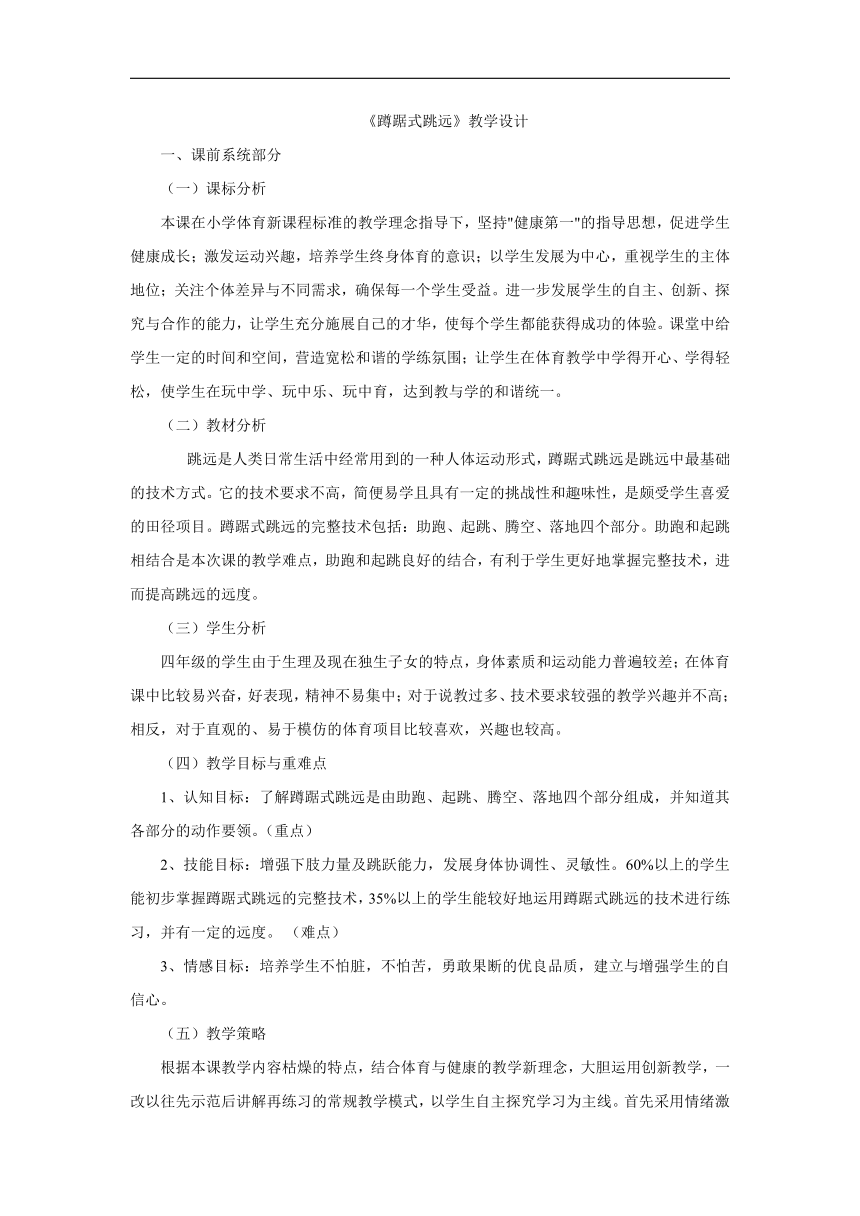 《蹲踞式跳远》教学设计

一、课前系统部分

（一）课标分析

本课在小学体育新课程标准的教学理念指导下，坚持"健康第一"的指导思想，促进学生健康成长；激发运动兴趣，培养学生终身体育的意识；以学生发展为中心，重视学生的主体地位；关注个体差异与不同需求，确保每一个学生受益。进一步发展学生的自主、创新、探究与合作的能力，让学生充分施展自己的才华，使每个学生都能获得成功的体验。课堂中给学生一定的时间和空间，营造宽松和谐的学练氛围；让学生在体育教学中学得开心、学得轻松，使学生在玩中学、玩中乐、玩中育，达到教与学的和谐统一。

（二）教材分析

跳远是人类日常生活中经常用到的一种人体运动形式，蹲踞式跳远是跳远中最基础的技术方式。它的技术要求不高，简便易学且具有一定的挑战性和趣味性，是颇受学生喜爱的田径项目。蹲踞式跳远的完整技术包括：助跑、起跳、腾空、落地四个部分。助跑和起跳相结合是本次课的教学难点，助跑和起跳良好的结合，有利于学生更好地掌握完整技术，进而提高跳远的远度。

（三）学生分析

四年级的学生由于生理及现在独生子女的特点，身体素质和运动能力普遍较差；在体育课中比较易兴奋，好表现，精神不易集中；对于说教过多、技术要求较强的教学兴趣并不高；相反，对于直观的、易于模仿的体育项目比较喜欢，兴趣也较高。

（四）教学目标与重难点

1、认知目标：了解蹲踞式跳远是由助跑、起跳、腾空、落地四个部分组成，并知道其各部分的动作要领。（重点）

2、技能目标：增强下肢力量及跳跃能力，发展身体协调性、灵敏性。60%以上的学生能初步掌握蹲踞式跳远的完整技术，35%以上的学生能较好地运用蹲踞式跳远的技术进行练习，并有一定的远度。（难点）

3、情感目标：培养学生不怕脏，不怕苦，勇敢果断的优良品质，建立与增强学生的自信心。

（五）教学策略

根据本课教学内容枯燥的特点，结合体育与健康的教学新理念，大胆运用创新教学，一改以往先示范后讲解再练习的常规教学模式，以学生自主探究学习为主线。首先采用情绪激